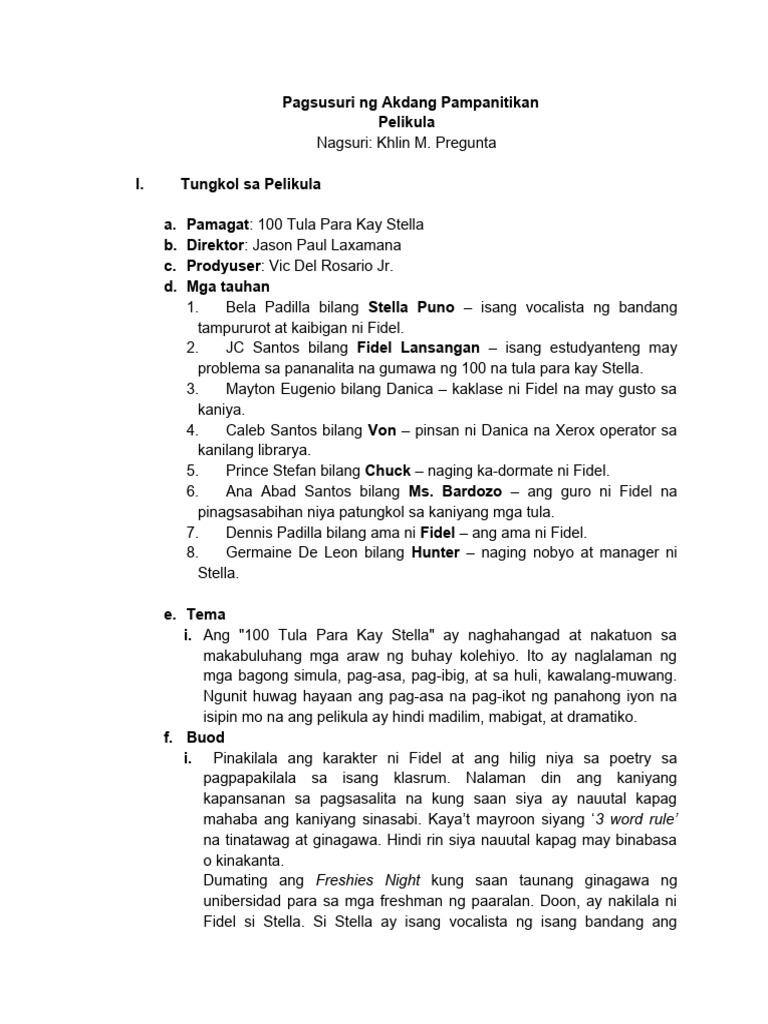 Pagsusuri ng Akdang Pampanitikan
Pelikula
Nagsuri: Khlin M. Pregunta

I. Tungkol sa Pelikula

a. Pamagat: 100 Tula Para Kay Stella
b. Direktor: Jason Paul Laxamana
c. Prodyuser: Vic Del Rosario Jr.
d. Mga tauhan
1. Bela Padilla bilang Stella Puno – isang vocalista ng bandang tampururot at kaibigan ni Fidel.
2. JC Santos bilang Fidel Lansangan – isang estudyanteng may problema sa pananalita na gumawa ng 100 na tula para kay Stella.
3. Mayton Eugenio bilang Danica – kaklase ni Fidel na may gusto sa kaniya.
4. Caleb Santos bilang Von – pinsan ni Danica na Xerox operator sa kanilang librarya.
5. Prince Stefan bilang Chuck – naging ka-dormate ni Fidel.
6. Ana Abad Santos bilang Ms. Bardozo – ang guro ni Fidel na pinagsasabihan niya patungkol sa kaniyang mga tula.
7. Dennis Padilla bilang ama ni Fidel – ang ama ni Fidel.
8. Germaine De Leon bilang Hunter – naging nobyo at manager ni Stella.

e. Tema
i. Ang "100 Tula Para Kay Stella" ay naghahangad at nakatuon sa makabuluhang mga araw ng buhay kolehiyo. Ito ay naglalaman ng mga bagong simula, pag-asa, pag-ibig, at sa huli, kawalang-muwang. Ngunit huwag hayaan ang pag-asa na pag-ikot ng panahong iyon na isipin mo na ang pelikula ay hindi madilim, mabigat, at dramatiko.
f. Buod
i. Pinakilala ang karakter ni Fidel at ang hilig niya sa poetry sa pagpapakilala sa isang klasrum. Nalaman din ang kaniyang kapansanan sa pagsasalita na kung saan siya ay nauutal kapag mahaba ang kaniyang sinasabi. Kaya't mayroon siyang '3 word rule' na tinatawag at ginagawa. Hindi rin siya nauutal kapag may binabasa o kinakanta.
Dumating ang Freshies Night kung saan taunang ginagawa ng unibersidad para sa mga freshman ng paaralan. Doon, ay nakilala ni Fidel si Stella. Si Stella ay isang vocalista ng isang bandang ang